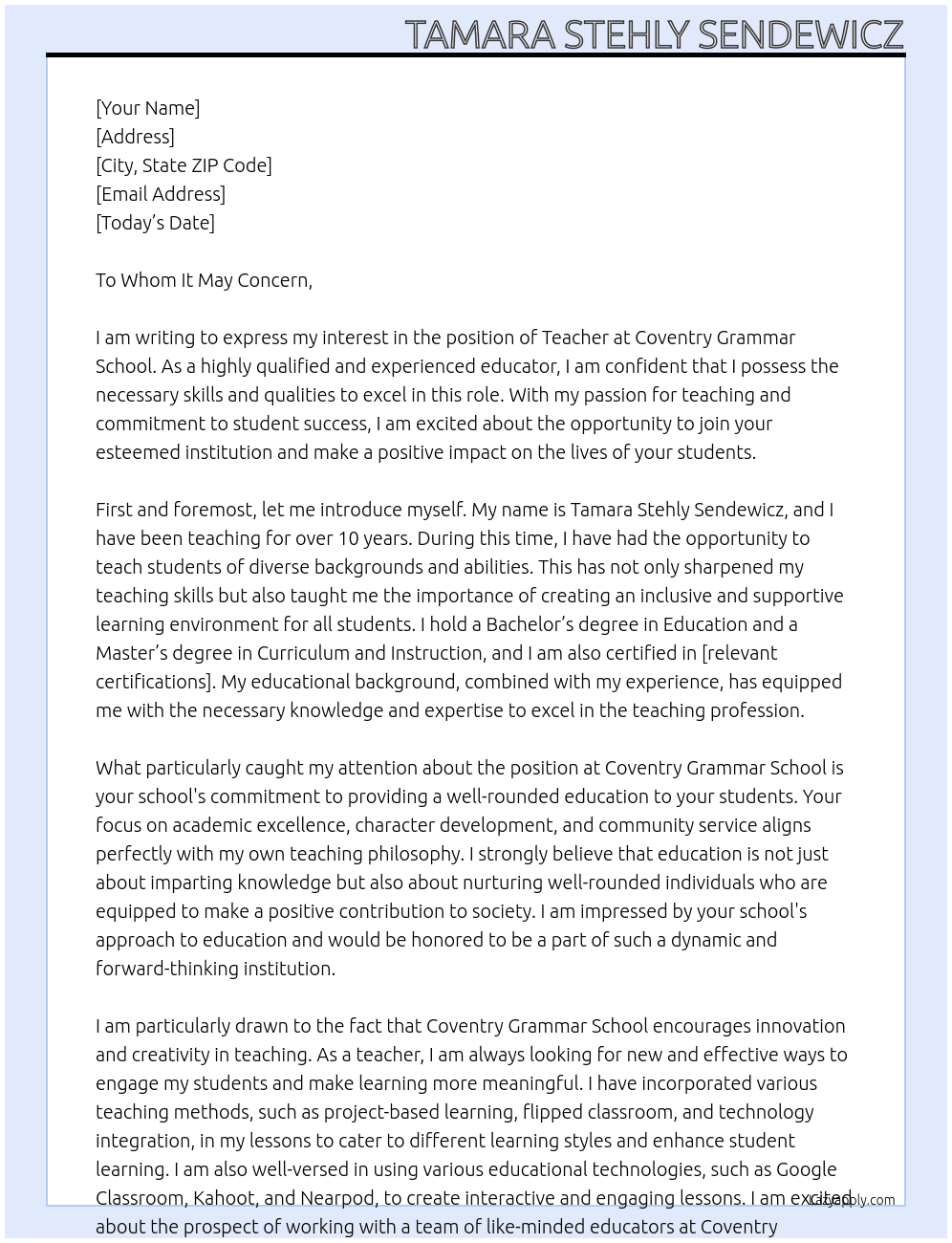 TAMARA STEHLY SENDEWICZ

[Your Name]
[Address]
[City, State ZIP Code]
[Email Address]
[Today's Date]

To Whom It May Concern,

I am writing to express my interest in the position of Teacher at Coventry Grammar School. As a highly qualified and experienced educator, I am confident that I possess the necessary skills and qualities to excel in this role. With my passion for teaching and commitment to student success, I am excited about the opportunity to join your esteemed institution and make a positive impact on the lives of your students.

First and foremost, let me introduce myself. My name is Tamara Stehly Sendewicz, and I have been teaching for over 10 years. During this time, I have had the opportunity to teach students of diverse backgrounds and abilities. This has not only sharpened my teaching skills but also taught me the importance of creating an inclusive and supportive learning environment for all students. I hold a Bachelor's degree in Education and a Master's degree in Curriculum and Instruction, and I am also certified in [relevant certifications]. My educational background, combined with my experience, has equipped me with the necessary knowledge and expertise to excel in the teaching profession.

What particularly caught my attention about the position at Coventry Grammar School is your school's commitment to providing a well-rounded education to your students. Your focus on academic excellence, character development, and community service aligns perfectly with my own teaching philosophy. I strongly believe that education is not just about imparting knowledge but also about nurturing well-rounded individuals who are equipped to make a positive contribution to society. I am impressed by your school's approach to education and would be honored to be a part of such a dynamic and forward-thinking institution.

I am particularly drawn to the fact that Coventry Grammar School encourages innovation and creativity in teaching. As a teacher, I am always looking for new and effective ways to engage my students and make learning more meaningful. I have incorporated various teaching methods, such as project-based learning, flipped classroom, and technology integration, in my lessons to cater to different learning styles and enhance student learning. I am also well-versed in using various educational technologies, such as Google Classroom, Kahoot, and Nearpod, to create interactive and engaging lessons. I am excited about the prospect of working with a team of like-minded educators at Coventry

LazyApply.com